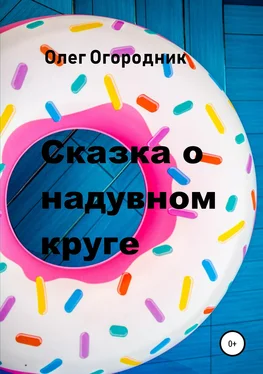 Олег Огородник

Сказка о надувном круге

0+